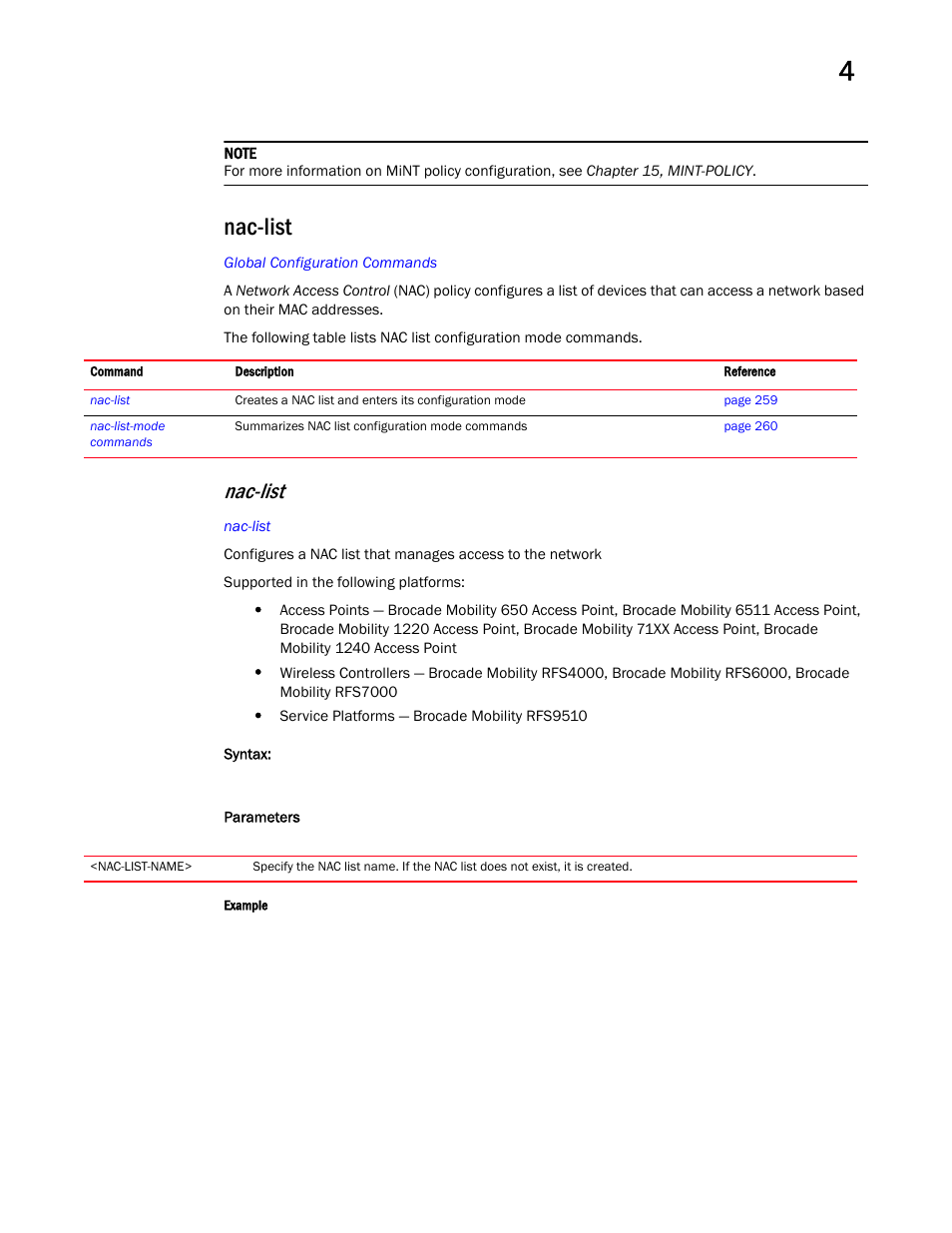 4

NOTE
For more information on MiNT policy configuration, see Chapter 15, MINT-POLICY.

nac-list

Global Configuration Commands

A Network Access Control (NAC) policy configures a list of devices that can access a network based on their MAC addresses.

The following table lists NAC list configuration mode commands.

| Command | Description | Reference |
|---|---|---|
| nac-list | Creates a NAC list and enters its configuration mode | page 259 |
| nac-list-mode commands | Summarizes NAC list configuration mode commands | page 260 |

nac-list

nac-list

Configures a NAC list that manages access to the network

Supported in the following platforms:

• Access Points — Brocade Mobility 650 Access Point, Brocade Mobility 6511 Access Point, Brocade Mobility 1220 Access Point, Brocade Mobility 71XX Access Point, Brocade Mobility 1240 Access Point
• Wireless Controllers — Brocade Mobility RFS4000, Brocade Mobility RFS6000, Brocade Mobility RFS7000
• Service Platforms — Brocade Mobility RFS9510

Syntax:

Parameters

| <NAC-LIST-NAME> | Specify the NAC list name. If the NAC list does not exist, it is created. |
|---|---|

Example